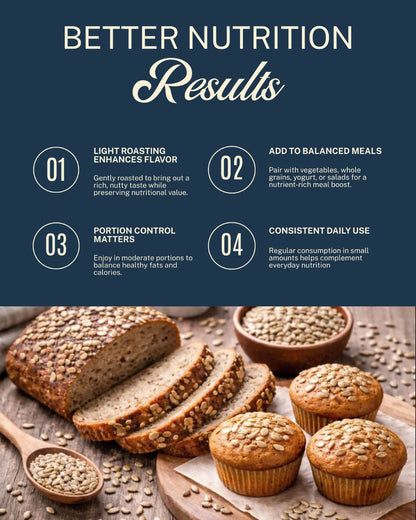 BETTER NUTRITION

Results

01

LIGHT ROASTING ENHANCES FLAVOR

Gently roasted to bring out a rich, nutty taste while preserving nutritional value.

02

ADD TO BALANCED MEALS

Pair with vegetables, whole grains, yogurt, or salads for a nutrient-rich meal boost.

03

PORTION CONTROL MATTERS

Enjoy in moderate portions to balance healthy fats and calories.

04

CONSISTENT DAILY USE

Regular consumption in small amounts helps complement everyday nutrition